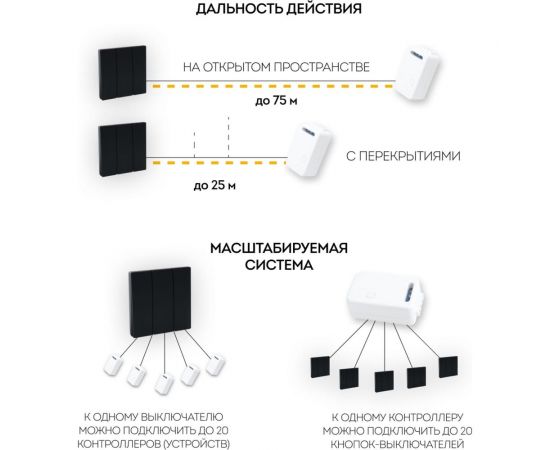 ДАЛЬНОСТЬ ДЕЙСТВИЯ

НА ОТКРЫТОМ ПРОСТРАНСТВЕ

до 75 м

С ПЕРЕКРЫТИЯМИ

до 25 м

МАСШТАБИРУЕМАЯ СИСТЕМА

К ОДНОМУ ВЫКЛЮЧАТЕЛЮ МОЖНО ПОДКЛЮЧИТЬ ДО 20 КОНТРОЛЛЕРОВ (УСТРОЙСТВ)

К ОДНОМУ КОНТРОЛЛЕРУ МОЖНО ПОДКЛЮЧИТЬ ДО 20 КНОПОК-ВЫКЛЮЧАТЕЛЕЙ